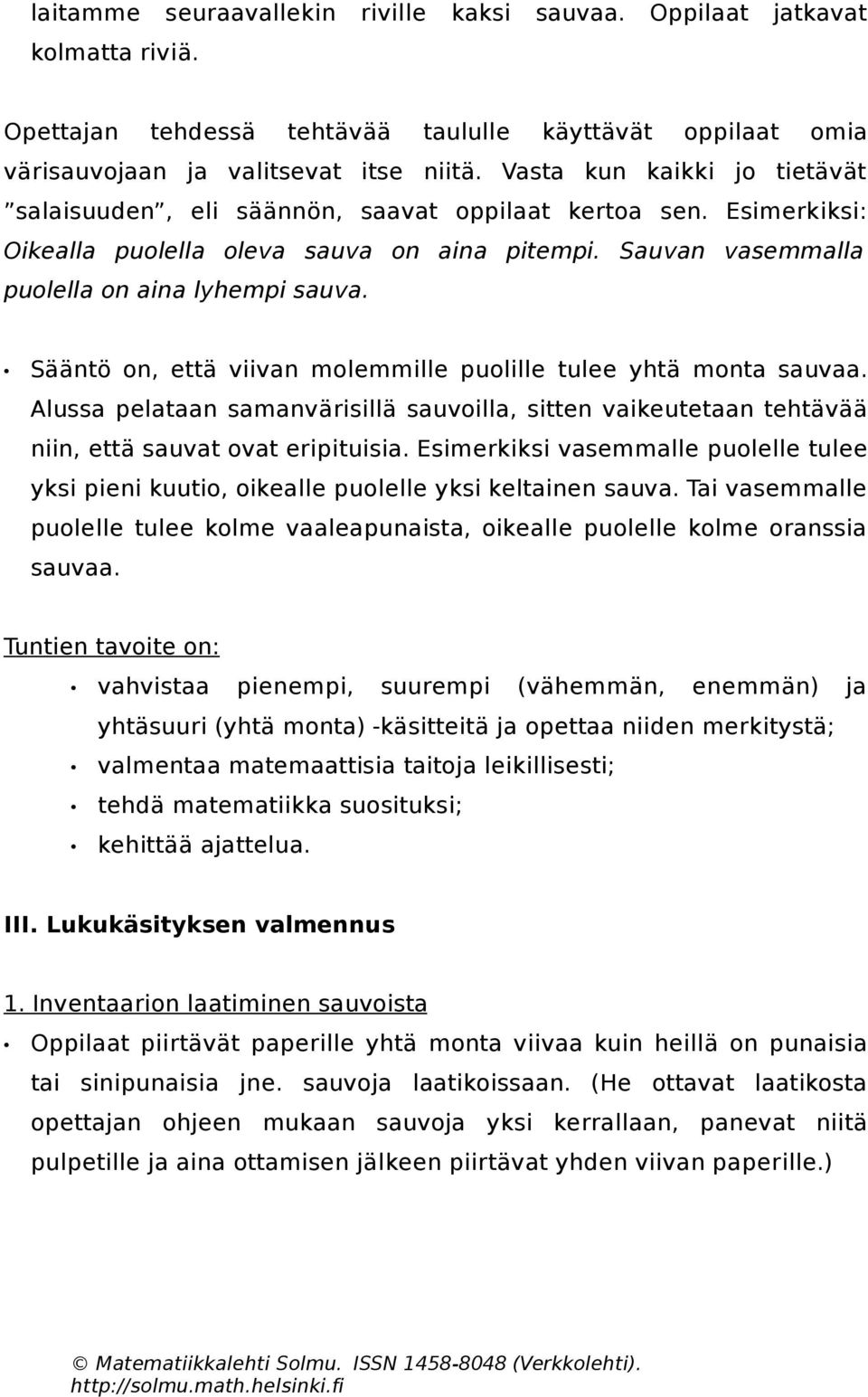 laitamme seuraavallekin riville kaksi sauvaa. Oppilaat jatkavat kolmatta riviä.

Opettajan tehdessä tehtävää taululle käyttävät oppilaat omia värisauvojaan ja valitsevat itse niitä. Vasta kun kaikki jo tietävät ”salaisuuden”, eli säännön, saavat oppilaat kertoa sen. Esimerkiksi: Oikealla puolella oleva sauva on aina pitempi. Sauvan vasemmalla puolella on aina lyhempi sauva.

• Sääntö on, että viivan molemmille puolille tulee yhtä monta sauvaa. Alussa pelataan samanvärisillä sauvoilla, sitten vaikeutetaan tehtävää niin, että sauvat ovat eripituisia. Esimerkiksi vasemmalle puolelle tulee yksi pieni kuutio, oikealle puolelle yksi keltainen sauva. Tai vasemmalle puolelle tulee kolme vaaleapunaista, oikealle puolelle kolme oranssia sauvaa.

Tuntien tavoite on:

• vahvistaa pienempi, suurempi (vähemmän, enemmän) ja yhtäsuuri (yhtä monta) -käsitteitä ja opettaa niiden merkitystä;
• valmentaa matemaattisia taitoja leikillisesti;
• tehdä matematiikka suosituksi;
• kehittää ajattelua.

III. Lukukäsityksen valmennus

1. Inventaarion laatiminen sauvoista

• Oppilaat piirtävät paperille yhtä monta viivaa kuin heillä on punaisia tai sinipunaisia jne. sauvoja laatikoissaan. (He ottavat laatikosta opettajan ohjeen mukaan sauvoja yksi kerrallaan, panevat niitä pulpetille ja aina ottamisen jälkeen piirtävät yhden viivan paperille.)

© Matematiikkalehti Solmu. ISSN 1458-8048 (Verkkolehti).
http://solmu.math.helsinki.fi